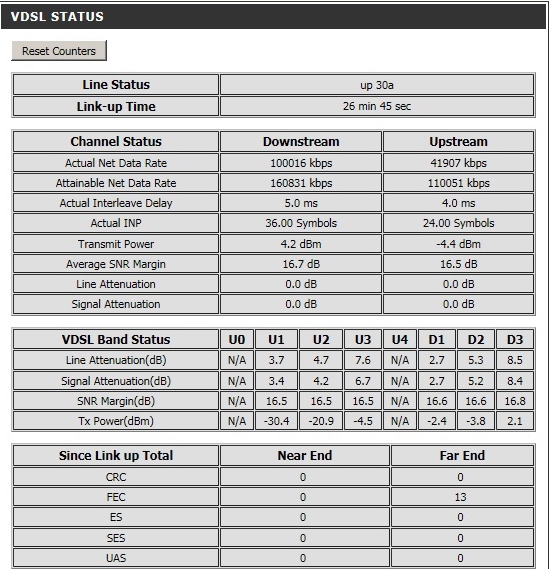 VDSL STATUS

Reset Counters

| Line Status | up 30a |
|---|---|
| Link-up Time | 26 min 45 sec |

| Channel Status | Downstream | Upstream |
|---|---|---|
| Actual Net Data Rate | 100016 kbps | 41907 kbps |
| Attainable Net Data Rate | 160831 kbps | 110051 kbps |
| Actual Interleave Delay | 5.0 ms | 4.0 ms |
| Actual INP | 36.00 Symbols | 24.00 Symbols |
| Transmit Power | 4.2 dBm | -4.4 dBm |
| Average SNR Margin | 16.7 dB | 16.5 dB |
| Line Attenuation | 0.0 dB | 0.0 dB |
| Signal Attenuation | 0.0 dB | 0.0 dB |

| VDSL Band Status | U0 | U1 | U2 | U3 | U4 | D1 | D2 | D3 |
|---|---|---|---|---|---|---|---|---|
| Line Attenuation(dB) | N/A | 3.7 | 4.7 | 7.6 | N/A | 2.7 | 5.3 | 8.5 |
| Signal Attenuation(dB) | N/A | 3.4 | 4.2 | 6.7 | N/A | 2.7 | 5.2 | 8.4 |
| SNR Margin(dB) | N/A | 16.5 | 16.5 | 16.5 | N/A | 16.6 | 16.6 | 16.8 |
| Tx Power(dBm) | N/A | -30.4 | -20.9 | -4.5 | N/A | -2.4 | -3.8 | 2.1 |

| Since Link up Total | Near End | Far End |
|---|---|---|
| CRC | 0 | 0 |
| FEC | 0 | 13 |
| ES | 0 | 0 |
| SES | 0 | 0 |
| UAS | 0 | 0 |